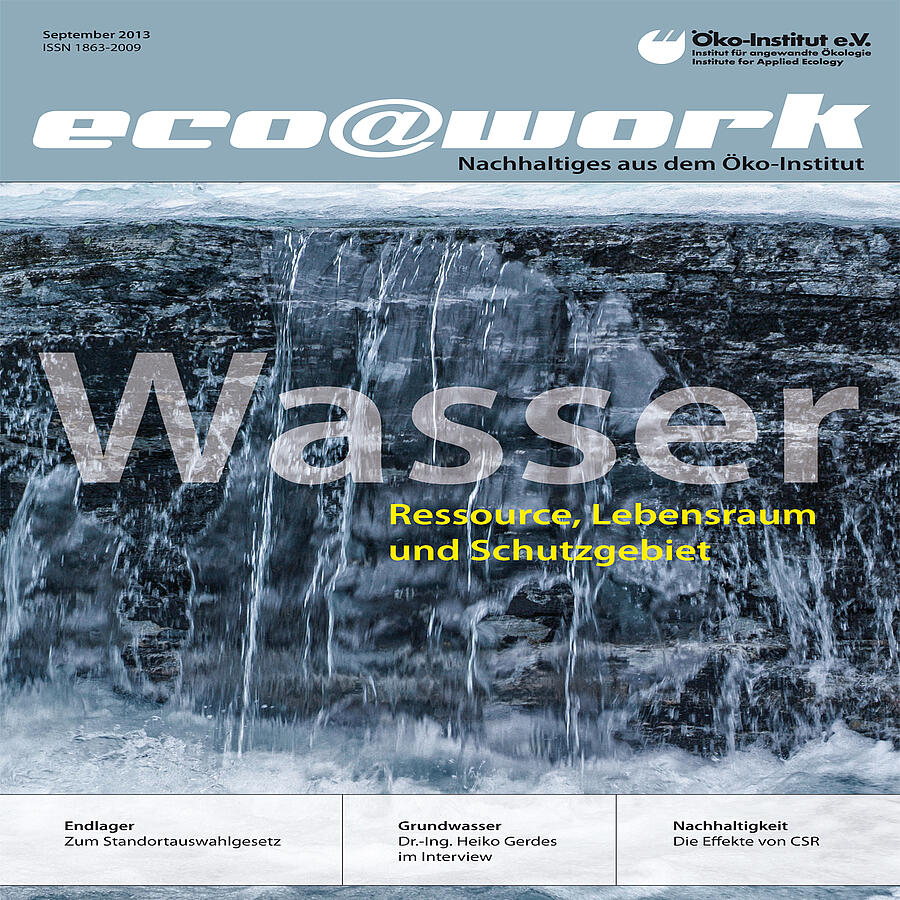 September 2013
ISSN 1863-2009

Öko-Institut e.V.
Institut für angewandte Ökologie
Institute for Applied Ecology

eco@work
Nachhaltiges aus dem Öko-Institut

Wasser
Ressource, Lebensraum und Schutzgebiet

Endlager
Zum Standortauswahlgesetz

Grundwasser
Dr.-Ing. Heiko Gerdes im Interview

Nachhaltigkeit
Die Effekte von CSR